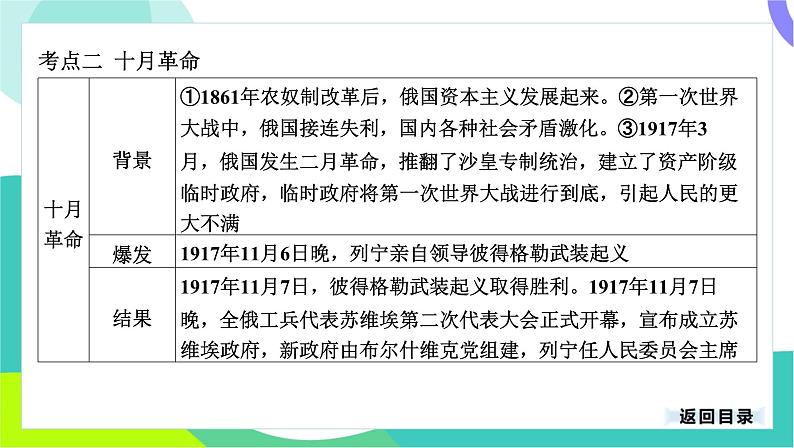 考点二 十月革命

| 十月革命 | 背景 | ①1861年农奴制改革后，俄国资本主义发展起来。②第一次世界大战中，俄国接连失利，国内各种社会矛盾激化。③1917年3月，俄国发生二月革命，推翻了沙皇专制统治，建立了资产阶级临时政府，临时政府将第一次世界大战进行到底，引起人民的更大不满 |
|---|---|---|
| | 爆发 | 1917年11月6日晚，列宁亲自领导彼得格勒武装起义 |
| | 结果 | 1917年11月7日，彼得格勒武装起义取得胜利。1917年11月7日晚，全俄工兵代表苏维埃第二次代表大会正式开幕，宣布成立苏维埃政府，新政府由布尔什维克党组建，列宁任人民委员会主席 |

返回目录